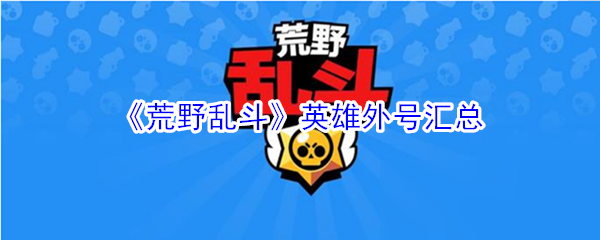 荒野
乱斗

《荒野乱斗》英雄外号汇总